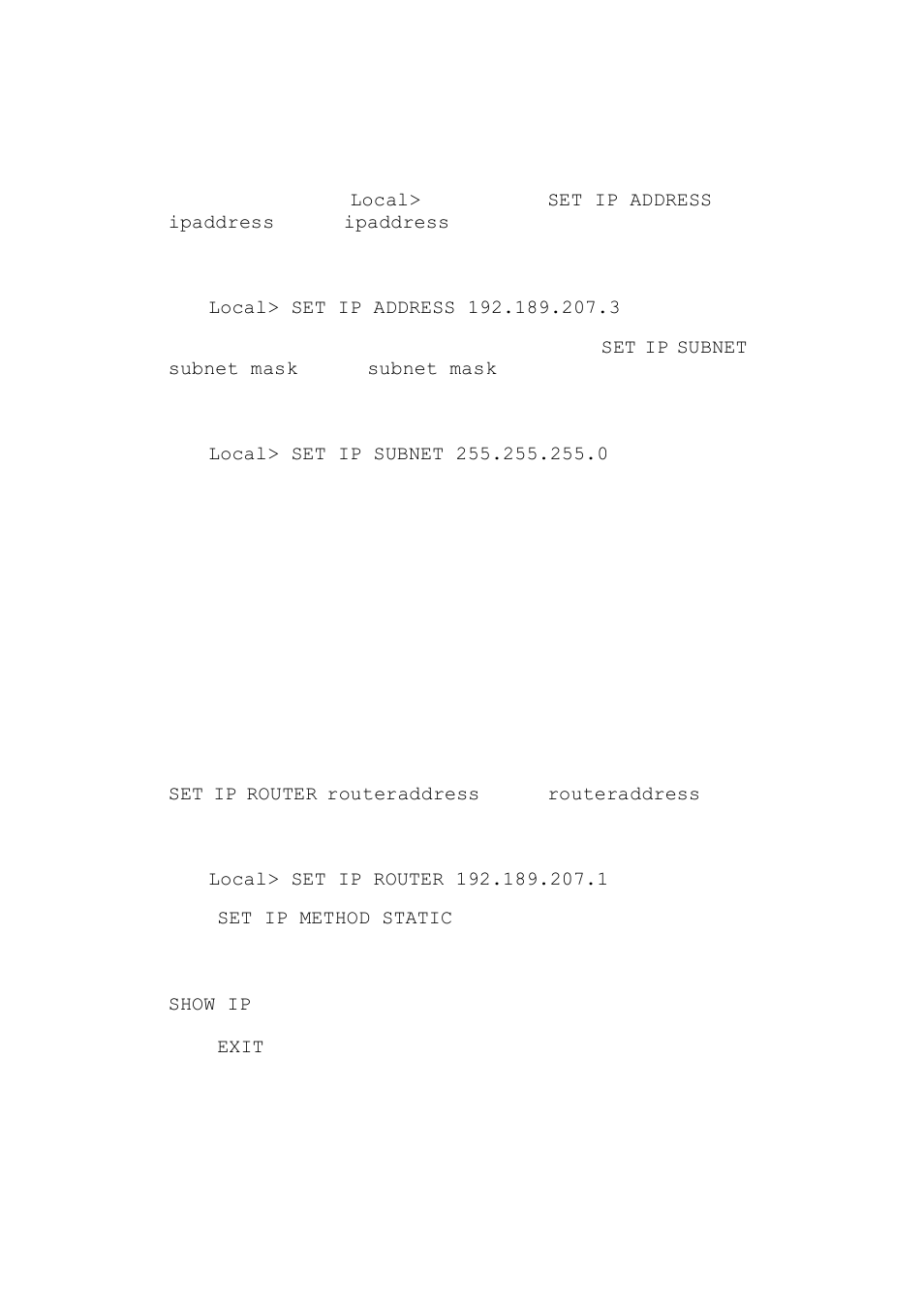 Local> SET IP ADDRESS ipaddress ipaddress

Local> SET IP ADDRESS 192.189.207.3

SET IP SUBNET subnet mask subnet mask

Local> SET IP SUBNET 255.255.255.0

SET IP ROUTER routeraddress routeraddress

Local> SET IP ROUTER 192.189.207.1

SET IP METHOD STATIC

SHOW IP

EXIT